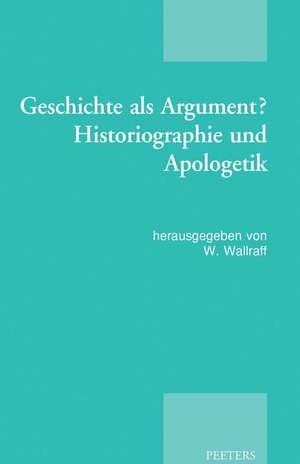 Geschichte als Argument?
Historiographie und
Apologetik

herausgegeben von
W. Wallraff

PEETERS